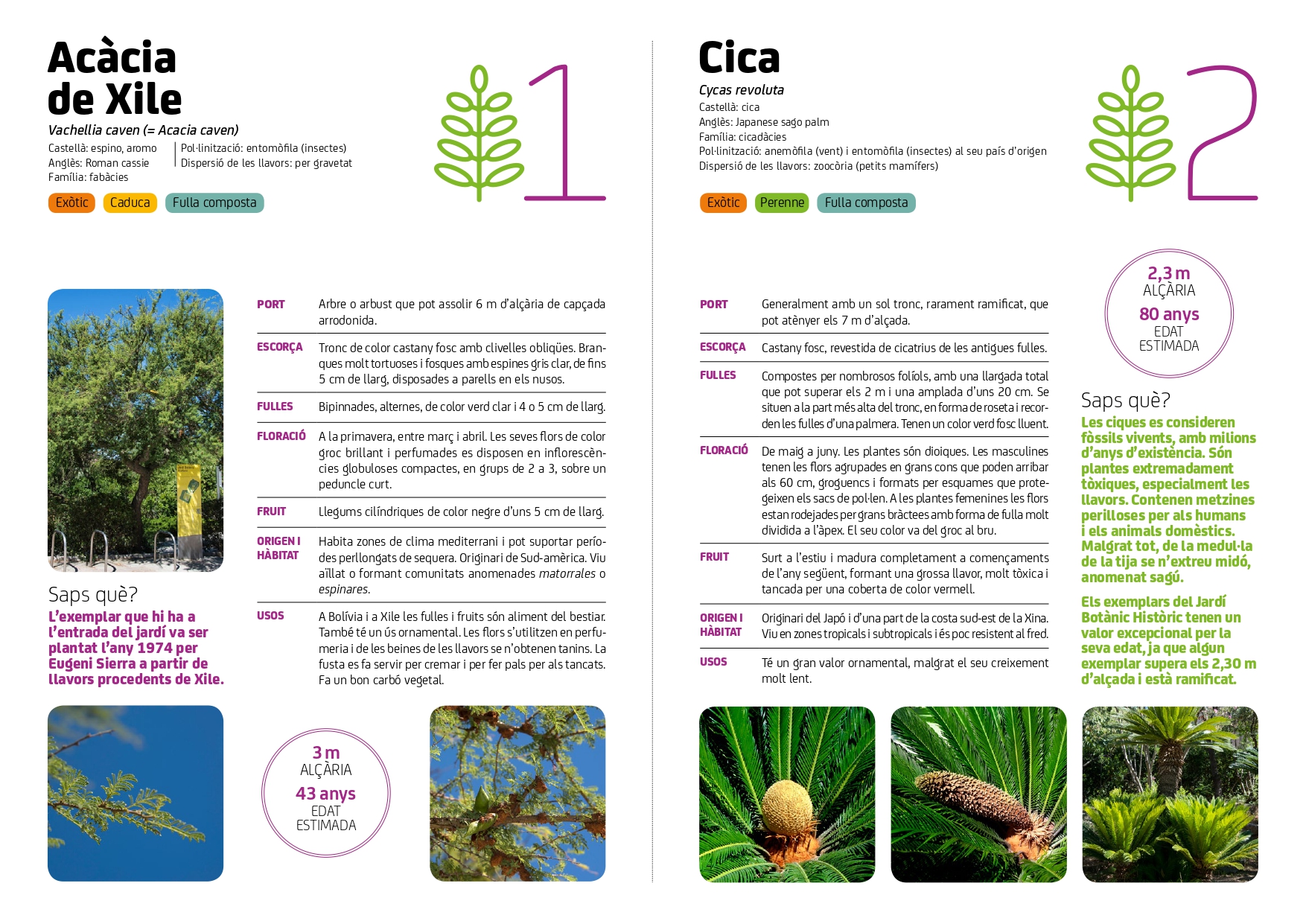 Acàcia de Xile

Vachellia caven (= Acacia caven)

Castellà: espino, aromo
Anglès: Roman cassie
Família: fabàcies

Pol·linització: entomòfila (insectes)
Dispersió de les llavors: per gravetat

1

Exòtic Caduca Fulla composta

| | |
|---|---|
| PORT | Arbre o arbust que pot assolir 6 m d'alçària de capçada arrodonida. |
| ESCORÇA | Tronc de color castany fosc amb clivelles obliqües. Branques molt tortuoses i fosques amb espines gris clar, de fins 5 cm de llarg, disposades a parells en els nusos. |
| FULLES | Bipinnades, alternes, de color verd clar i 4 o 5 cm de llarg. |
| FLORACIÓ | A la primavera, entre març i abril. Les seves flors de color groc brillant i perfumades es disposen en inflorescències globuloses compactes, en grups de 2 a 3, sobre un peduncle curt. |
| FRUIT | Llegums cilíndriques de color negre d'uns 5 cm de llarg. |
| ORIGEN I HÀBITAT | Habita zones de clima mediterrani i pot suportar períodes perllongats de sequera. Originari de Sud-amèrica. Viu aïllat o formant comunitats anomenades matorrales o espinares. |
| USOS | A Bolívia i a Xile les fulles i fruits són aliment del bestiar. També té un ús ornamental. Les flors s'utilitzen en perfumeria i de les beines de les llavors se n'obtenen tanins. La fusta es fa servir per cremar i per fer pals per als tancats. Fa un bon carbó vegetal. |

Saps què?
L'exemplar que hi ha a l'entrada del jardí va ser plantat l'any 1974 per Eugeni Sierra a partir de llavors procedents de Xile.

3 m
ALÇÀRIA
43 anys
EDAT ESTIMADA

Cica

Cycas revoluta
Castellà: cica
Anglès: Japanese sago palm
Família: cicadàcies
Pol·linització: anemòfila (vent) i entomòfila (insectes) al seu país d'origen
Dispersió de les llavors: zoocòria (petits mamífers)

2

Exòtic Perenne Fulla composta

2,3 m
ALÇÀRIA
80 anys
EDAT ESTIMADA

| | |
|---|---|
| PORT | Generalment amb un sol tronc, rarament ramificat, que pot atènyer els 7 m d'alçada. |
| ESCORÇA | Castany fosc, revestida de cicatrius de les antigues fulles. |
| FULLES | Compostes per nombrosos folíols, amb una llargada total que pot superar els 2 m i una amplada d'uns 20 cm. Se situen a la part més alta del tronc, en forma de roseta i recorden les fulles d'una palmera. Tenen un color verd fosc lluent. |
| FLORACIÓ | De maig a juny. Les plantes són dioiques. Les masculines tenen les flors agrupades en grans cons que poden arribar als 60 cm, groguencs i formats per esquames que protegeixen els sacs de pol·len. A les plantes femenines les flors estan rodejades per grans bràctees amb forma de fulla molt dividida a l'àpex. El seu color va del groc al bru. |
| FRUIT | Surt a l'estiu i madura completament a començaments de l'any següent, formant una grossa llavor, molt tòxica i tancada per una coberta de color vermell. |
| ORIGEN I HÀBITAT | Originari del Japó i d'una part de la costa sud-est de la Xina. Viu en zones tropicals i subtropicals i és poc resistent al fred. |
| USOS | Té un gran valor ornamental, malgrat el seu creixement molt lent. |

Saps què?
Les ciques es consideren fòssils vivents, amb milions d'anys d'existència. Són plantes extremadament tòxiques, especialment les llavors. Contenen metzines perilloses per als humans i els animals domèstics. Malgrat tot, de la medul·la de la tija se n'extreu midó, anomenat sagú.

Els exemplars del Jardí Botànic Històric tenen un valor excepcional per la seva edat, ja que algun exemplar supera els 2,30 m d'alçada i està ramificat.